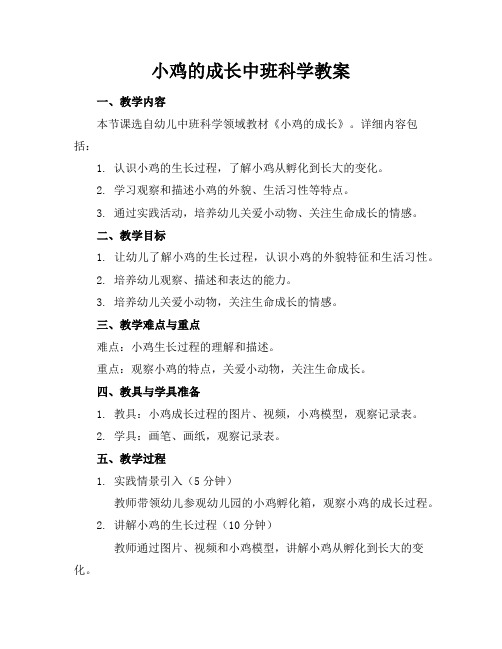 小鸡的成长中班科学教案

一、教学内容

本节课选自幼儿中班科学领域教材《小鸡的成长》。详细内容包括：

1. 认识小鸡的生长过程，了解小鸡从孵化到长大的变化。

2. 学习观察和描述小鸡的外貌、生活习性等特点。

3. 通过实践活动，培养幼儿关爱小动物、关注生命成长的情感。

二、教学目标

1. 让幼儿了解小鸡的生长过程，认识小鸡的外貌特征和生活习性。

2. 培养幼儿观察、描述和表达的能力。

3. 培养幼儿关爱小动物，关注生命成长的情感。

三、教学难点与重点

难点：小鸡生长过程的理解和描述。

重点：观察小鸡的特点，关爱小动物，关注生命成长。

四、教具与学具准备

1. 教具：小鸡成长过程的图片、视频，小鸡模型，观察记录表。

2. 学具：画笔、画纸，观察记录表。

五、教学过程

1. 实践情景引入（5 分钟）

教师带领幼儿参观幼儿园的小鸡孵化箱，观察小鸡的成长过程。

2. 讲解小鸡的生长过程（10 分钟）

教师通过图片、视频和小鸡模型，讲解小鸡从孵化到长大的变化。